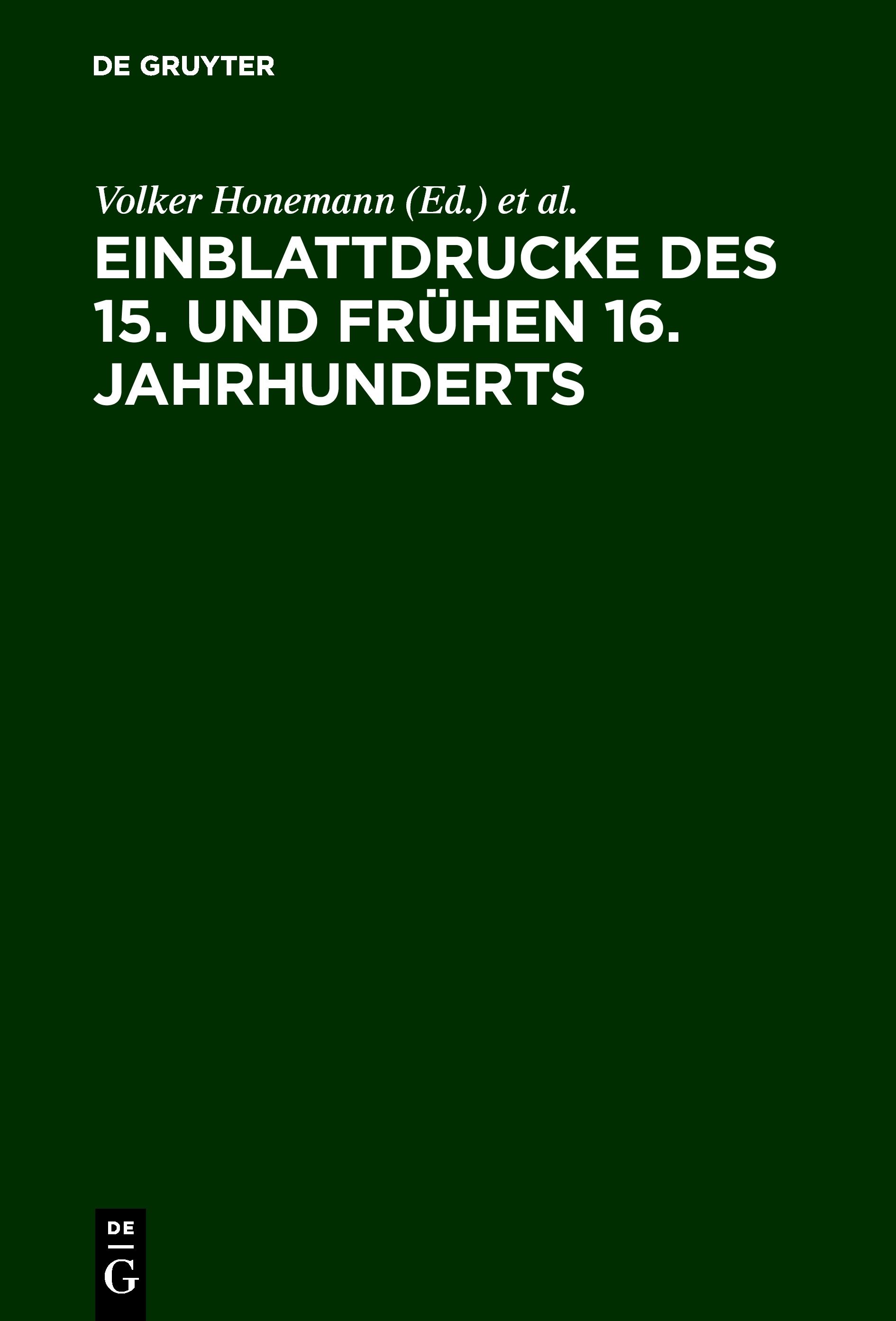 DE GRUYTER

Volker Honemann (Ed.) et al.

EINBLATTDRUCKE DES 15. UND FRÜHEN 16. JAHRHUNDERTS

DE
G